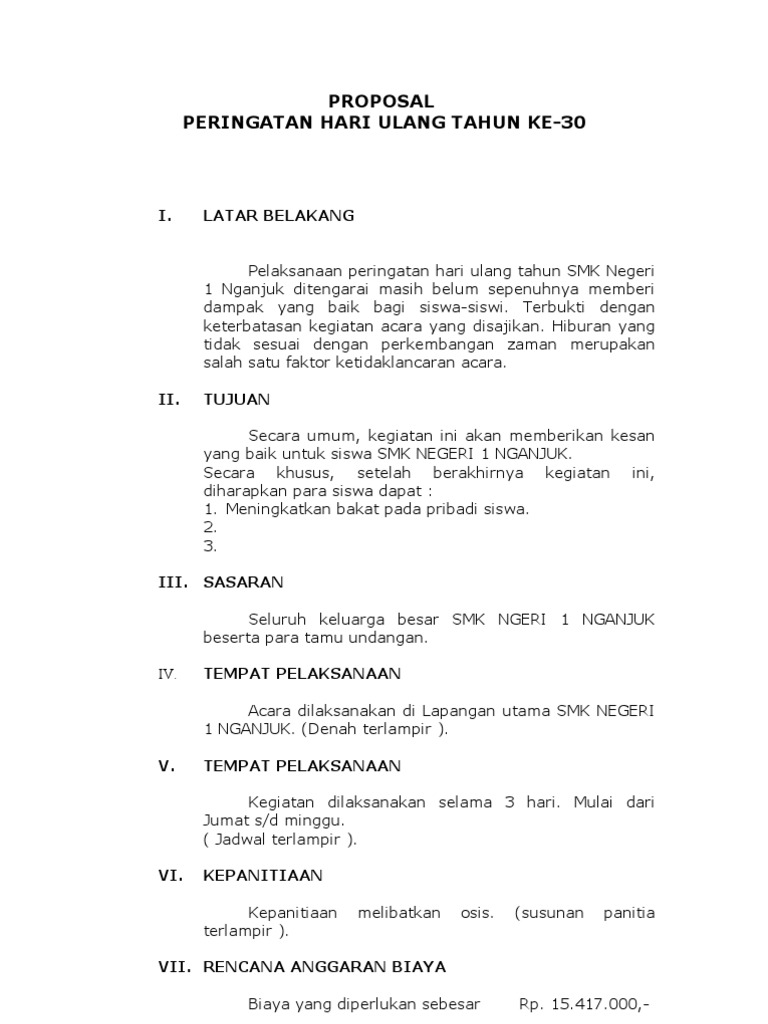 PROPOSAL
PERINGATAN HARI ULANG TAHUN KE-30

I. LATAR BELAKANG

Pelaksanaan peringatan hari ulang tahun SMK Negeri 1 Nganjuk ditengarai masih belum sepenuhnya memberi dampak yang baik bagi siswa-siswi. Terbukti dengan keterbatasan kegiatan acara yang disajikan. Hiburan yang tidak sesuai dengan perkembangan zaman merupakan salah satu faktor ketidaklancaran acara.

II. TUJUAN

Secara umum, kegiatan ini akan memberikan kesan yang baik untuk siswa SMK NEGERI 1 NGANJUK.
Secara khusus, setelah berakhirnya kegiatan ini, diharapkan para siswa dapat :
1. Meningkatkan bakat pada pribadi siswa.
2.
3.

III. SASARAN

Seluruh keluarga besar SMK NGERI 1 NGANJUK beserta para tamu undangan.

IV. TEMPAT PELAKSANAAN

Acara dilaksanakan di Lapangan utama SMK NEGERI 1 NGANJUK. (Denah terlampir ).

V. TEMPAT PELAKSANAAN

Kegiatan dilaksanakan selama 3 hari. Mulai dari Jumat s/d minggu.
( Jadwal terlampir ).

VI. KEPANITIAAN

Kepanitiaan melibatkan osis. (susunan panitia terlampir ).

VII. RENCANA ANGGARAN BIAYA

Biaya yang diperlukan sebesar Rp. 15.417.000,-